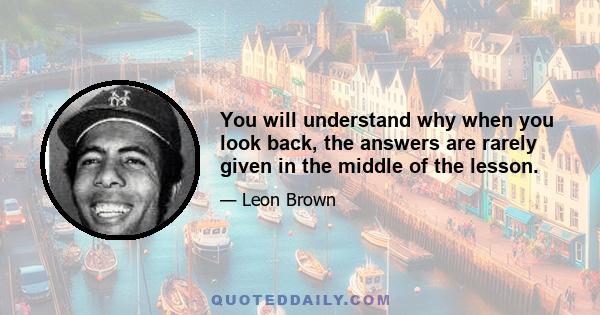 You will understand why when you look back, the answers are rarely given in the middle of the lesson.

— Leon Brown

QUOTEDDAILY.COM